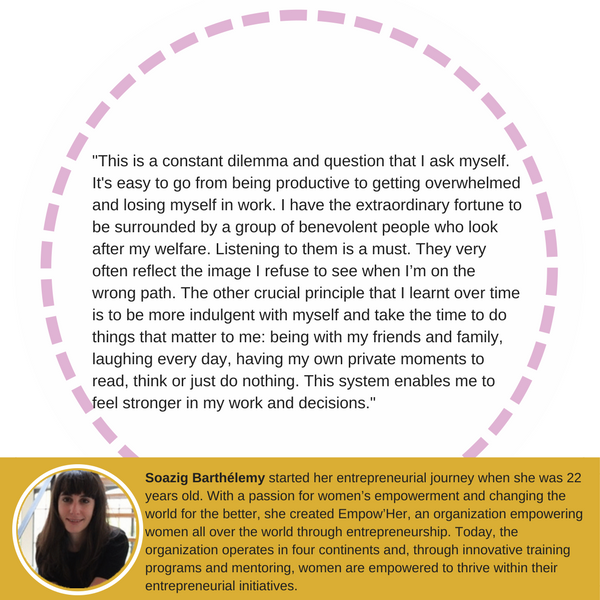 "This is a constant dilemma and question that I ask myself. It's easy to go from being productive to getting overwhelmed and losing myself in work. I have the extraordinary fortune to be surrounded by a group of benevolent people who look after my welfare. Listening to them is a must. They very often reflect the image I refuse to see when I'm on the wrong path. The other crucial principle that I learnt over time is to be more indulgent with myself and take the time to do things that matter to me: being with my friends and family, laughing every day, having my own private moments to read, think or just do nothing. This system enables me to feel stronger in my work and decisions."

Soazig Barthélemy started her entrepreneurial journey when she was 22 years old. With a passion for women's empowerment and changing the world for the better, she created Empow'Her, an organization empowering women all over the world through entrepreneurship. Today, the organization operates in four continents and, through innovative training programs and mentoring, women are empowered to thrive within their entrepreneurial initiatives.